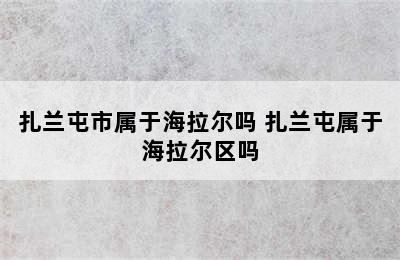 扎兰屯市属于海拉尔吗 扎兰屯属于海拉尔区吗